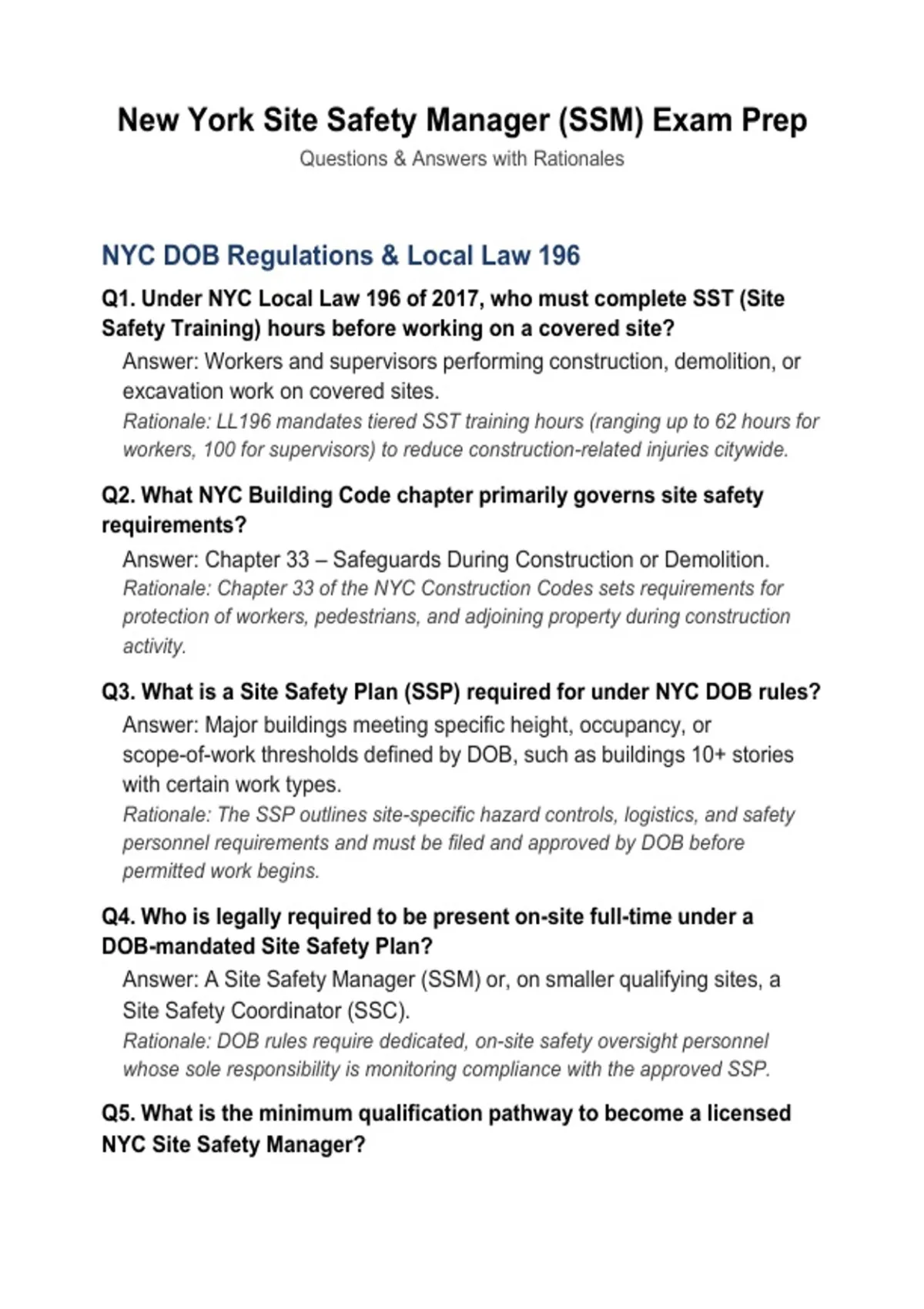 New York Site Safety Manager (SSM) Exam Prep

Questions & Answers with Rationales

NYC DOB Regulations & Local Law 196

Q1. Under NYC Local Law 196 of 2017, who must complete SST (Site Safety Training) hours before working on a covered site?

Answer: Workers and supervisors performing construction, demolition, or excavation work on covered sites.

Rationale: LL196 mandates tiered SST training hours (ranging up to 62 hours for workers, 100 for supervisors) to reduce construction-related injuries citywide.

Q2. What NYC Building Code chapter primarily governs site safety requirements?

Answer: Chapter 33 – Safeguards During Construction or Demolition.

Rationale: Chapter 33 of the NYC Construction Codes sets requirements for protection of workers, pedestrians, and adjoining property during construction activity.

Q3. What is a Site Safety Plan (SSP) required for under NYC DOB rules?

Answer: Major buildings meeting specific height, occupancy, or scope-of-work thresholds defined by DOB, such as buildings 10+ stories with certain work types.

Rationale: The SSP outlines site-specific hazard controls, logistics, and safety personnel requirements and must be filed and approved by DOB before permitted work begins.

Q4. Who is legally required to be present on-site full-time under a DOB-mandated Site Safety Plan?

Answer: A Site Safety Manager (SSM) or, on smaller qualifying sites, a Site Safety Coordinator (SSC).

Rationale: DOB rules require dedicated, on-site safety oversight personnel whose sole responsibility is monitoring compliance with the approved SSP.

Q5. What is the minimum qualification pathway to become a licensed NYC Site Safety Manager?